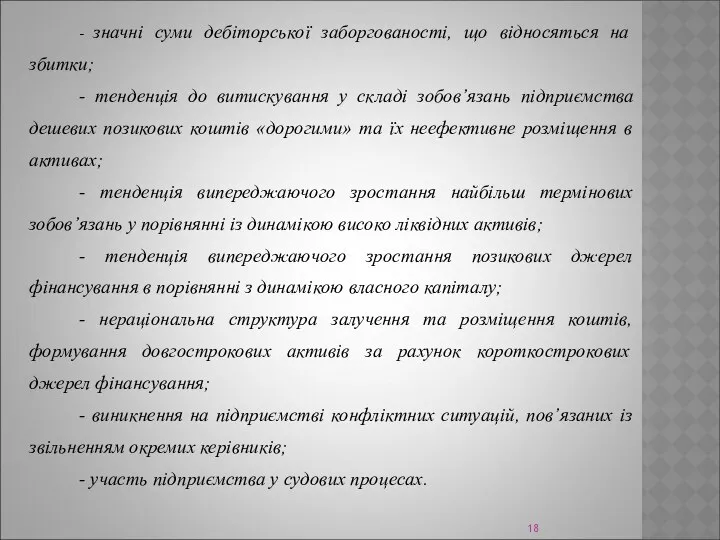 - значні суми дебіторської заборгованості, що відносяться на збитки;

- тенденція до витискування у складі зобов’язань підприємства дешевих позикових коштів «дорогими» та їх неефективне розміщення в активах;

- тенденція випереджаючого зростання найбільш термінових зобов’язань у порівнянні із динамікою високо ліквідних активів;

- тенденція випереджаючого зростання позикових джерел фінансування в порівнянні з динамікою власного капіталу;

- нераціональна структура залучення та розміщення коштів, формування довгострокових активів за рахунок короткострокових джерел фінансування;

- виникнення на підприємстві конфліктних ситуацій, пов’язаних із звільненням окремих керівників;

- участь підприємства у судових процесах.

18